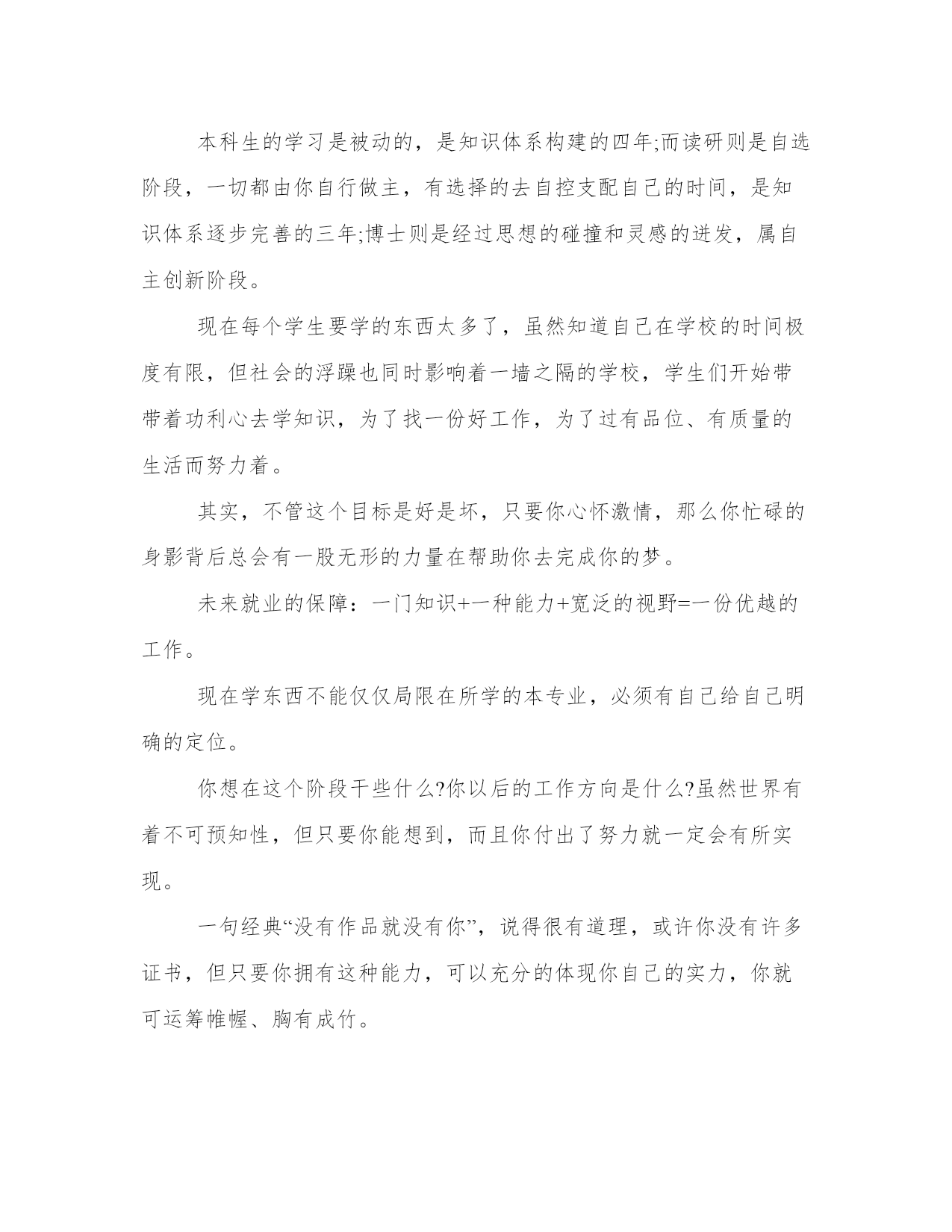 本科生的学习是被动的，是知识体系构建的四年;而读研则是自选阶段，一切都由你自行做主，有选择的去自控支配自己的时间，是知识体系逐步完善的三年;博士则是经过思想的碰撞和灵感的迸发，属自主创新阶段。

现在每个学生要学的东西太多了，虽然知道自己在学校的时间极度有限，但社会的浮躁也同时影响着一墙之隔的学校，学生们开始带带着功利心去学知识，为了找一份好工作，为了过有品位、有质量的生活而努力着。

其实，不管这个目标是好是坏，只要你心怀激情，那么你忙碌的身影背后总会有一股无形的力量在帮助你去完成你的梦。

未来就业的保障：一门知识+一种能力+宽泛的视野=一份优越的工作。

现在学东西不能仅仅局限在所学的本专业，必须有自己给自己明确的定位。

你想在这个阶段干些什么?你以后的工作方向是什么?虽然世界有着不可预知性，但只要你能想到，而且你付出了努力就一定会有所实现。

一句经典“没有作品就没有你”，说得很有道理，或许你没有许多证书，但只要你拥有这种能力，可以充分的体现你自己的实力，你就可运筹帷幄、胸有成竹。